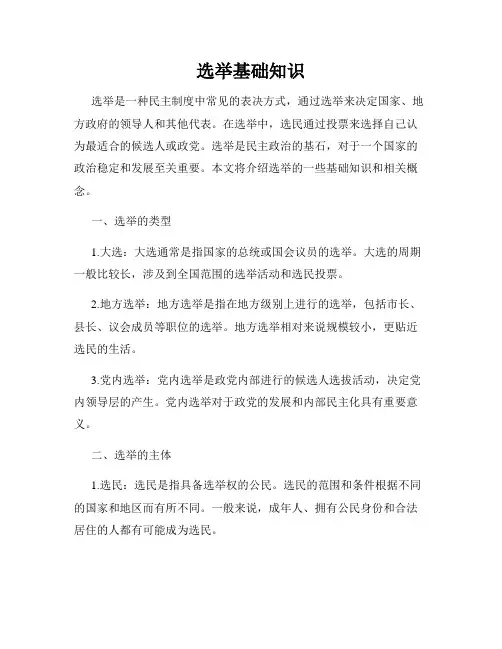 选举基础知识

选举是一种民主制度中常见的表决方式，通过选举来决定国家、地方政府的领导人和其他代表。在选举中，选民通过投票来选择自己认为最适合的候选人或政党。选举是民主政治的基石，对于一个国家的政治稳定和发展至关重要。本文将介绍选举的一些基础知识和相关概念。

一、选举的类型

1.大选：大选通常是指国家的总统或国会议员的选举。大选的周期一般比较长，涉及到全国范围的选举活动和选民投票。

2.地方选举：地方选举是指在地方级别上进行的选举，包括市长、县长、议会成员等职位的选举。地方选举相对来说规模较小，更贴近选民的生活。

3.党内选举：党内选举是政党内部进行的候选人选拔活动，决定党内领导层的产生。党内选举对于政党的发展和内部民主化具有重要意义。

二、选举的主体

1.选民：选民是指具备选举权的公民。选民的范围和条件根据不同的国家和地区而有所不同。一般来说，成年人、拥有公民身份和合法居住的人都有可能成为选民。